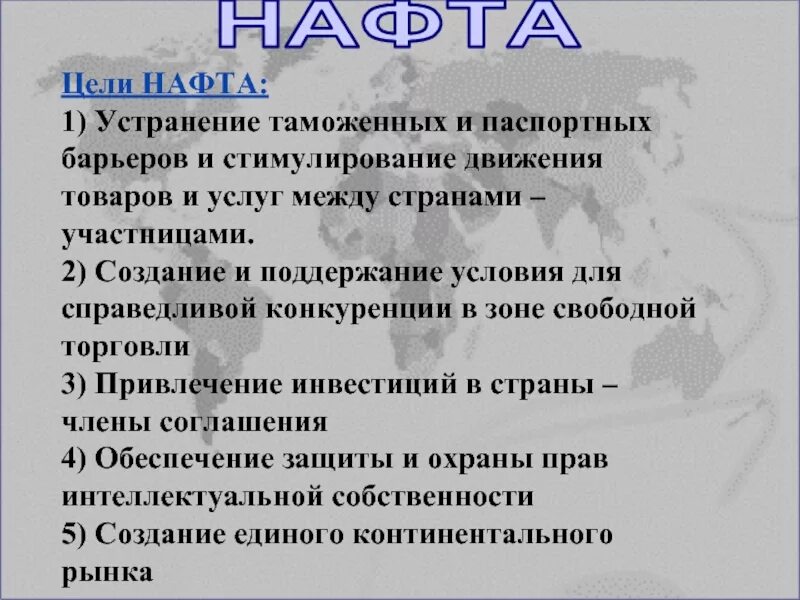 НАФТА

Цели НАФТА:

1) Устранение таможенных и паспортных барьеров и стимулирование движения товаров и услуг между странами – участницами.

2) Создание и поддержание условия для справедливой конкуренции в зоне свободной торговли

3) Привлечение инвестиций в страны – члены соглашения

4) Обеспечение защиты и охраны прав интеллектуальной собственности

5) Создание единого континентального рынка